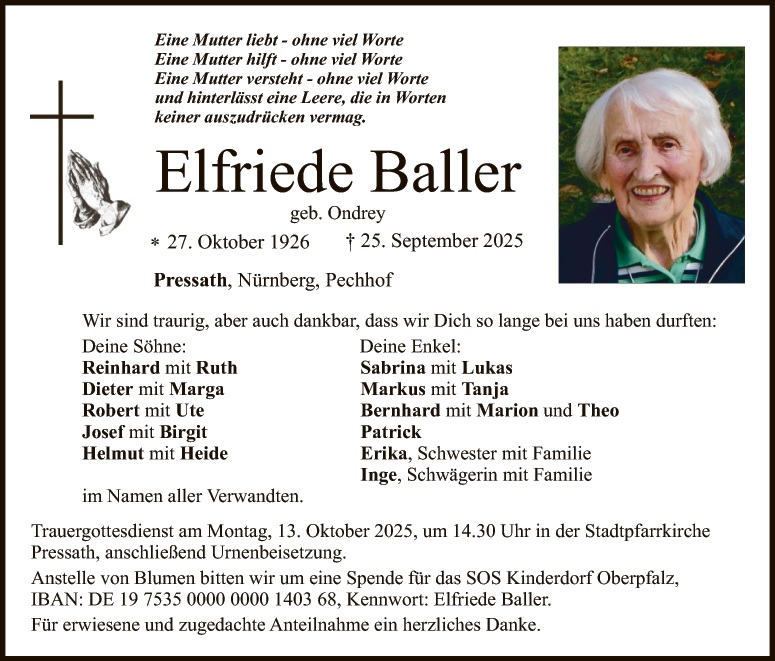 Eine Mutter liebt - ohne viel Worte
Eine Mutter hilft - ohne viel Worte
Eine Mutter versteht - ohne viel Worte
und hinterlässt eine Leere, die in Worten
keiner auszudrücken vermag.

Elfriede Baller

geb. Ondrey

* 27. Oktober 1926 † 25. September 2025

Pressath, Nürnberg, Pechhof

Wir sind traurig, aber auch dankbar, dass wir Dich so lange bei uns haben durften:

Deine Söhne:
Reinhard mit Ruth
Dieter mit Marga
Robert mit Ute
Josef mit Birgit
Helmut mit Heide

Deine Enkel:
Sabrina mit Lukas
Markus mit Tanja
Bernhard mit Marion und Theo
Patrick
Erika, Schwester mit Familie
Inge, Schwägerin mit Familie

im Namen aller Verwandten.

Trauergottesdienst am Montag, 13. Oktober 2025, um 14.30 Uhr in der Stadtpfarrkirche Pressath, anschließend Urnenbeisetzung.

Anstelle von Blumen bitten wir um eine Spende für das SOS Kinderdorf Oberpfalz, IBAN: DE 19 7535 0000 0000 1403 68, Kennwort: Elfriede Baller.

Für erwiesene und zugedachte Anteilnahme ein herzliches Danke.